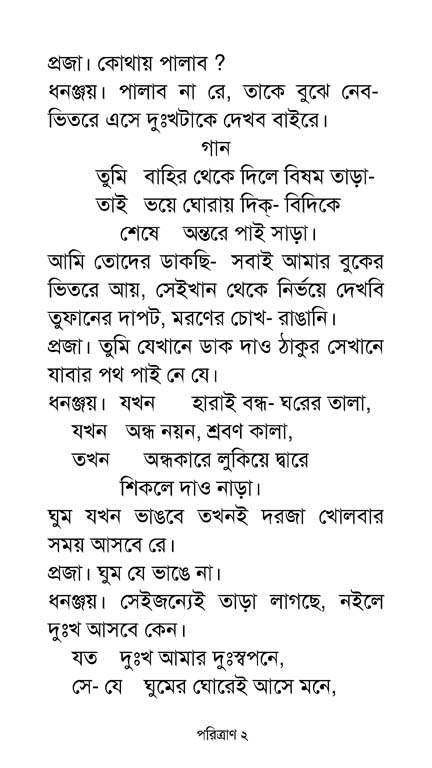 প্রজা। কোথায় পালাব ?
ধনঞ্জয়। পালাব না রে, তাকে বুঝে নেব- ভিতরে এসে দুঃখটাকে দেখব বাইরে।

গান

তুমি বাহির থেকে দিলে বিষম তাড়া-
তাই ভয়ে ঘোরায় দিক্- বিদিকে
শেষে অন্তরে পাই সাড়া।

আমি তোদের ডাকছি- সবাই আমার বুকের ভিতরে আয়, সেইখান থেকে নির্ভয়ে দেখবি তুফানের দাপট, মরণের চোখ- রাঙানি।
প্রজা। তুমি যেখানে ডাক দাও ঠাকুর সেখানে যাবার পথ পাই নে যে।
ধনঞ্জয়। যখন হারাই বন্ধ- ঘরের তালা,
যখন অন্ধ নয়ন, শ্রবণ কালা,
তখন অন্ধকারে লুকিয়ে দ্বারে
শিকলে দাও নাড়া।

ঘুম যখন ভাঙবে তখনই দরজা খোলবার সময় আসবে রে।
প্রজা। ঘুম যে ভাঙে না।
ধনঞ্জয়। সেইজন্যেই তাড়া লাগছে, নইলে দুঃখ আসবে কেন।
যত দুঃখ আমার দুঃস্বপনে,
সে- যে ঘুমের ঘোরেই আসে মনে,

পরিত্রাণ ২